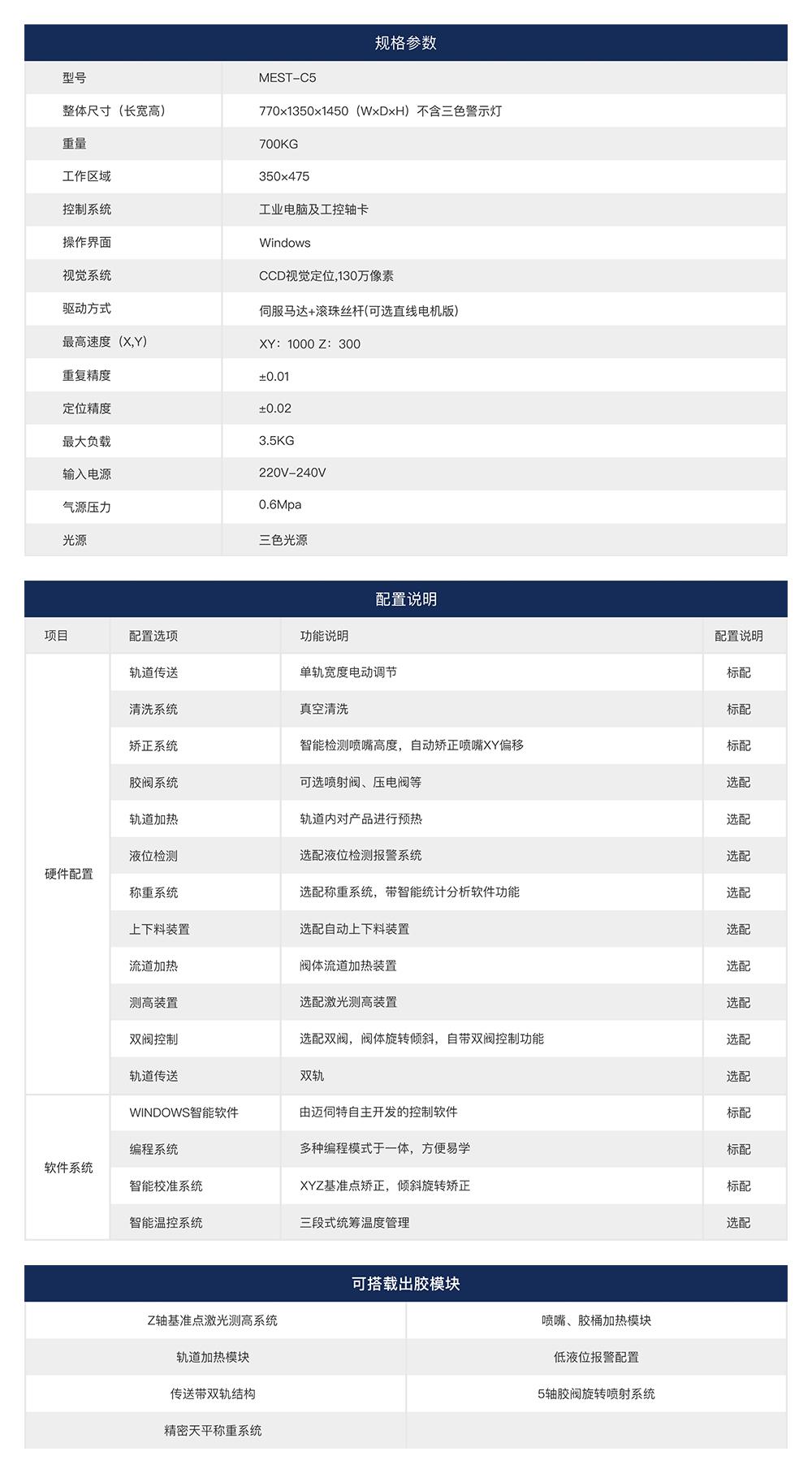 规格参数

| 型号 | MEST-C5 |
|---|---|
| 整体尺寸（长宽高） | 770×1350×1450（W×D×H）不含三色警示灯 |
| 重量 | 700KG |
| 工作区域 | 350×475 |
| 控制系统 | 工业电脑及工控轴卡 |
| 操作界面 | Windows |
| 视觉系统 | CCD视觉定位,130万像素 |
| 驱动方式 | 伺服马达+滚珠丝杆(可选直线电机版) |
| 最高速度（X,Y） | XY：1000 Z：300 |
| 重复精度 | ±0.01 |
| 定位精度 | ±0.02 |
| 最大负载 | 3.5KG |
| 输入电源 | 220V-240V |
| 气源压力 | 0.6Mpa |
| 光源 | 三色光源 |

配置说明

| 项目 | 配置选项 | 功能说明 | 配置说明 |
|---|---|---|---|
| 硬件配置 | 轨道传送 | 单轨宽度电动调节 | 标配 |
| | 清洗系统 | 真空清洗 | 标配 |
| | 矫正系统 | 智能检测喷嘴高度，自动矫正喷嘴XY偏移 | 标配 |
| | 胶阀系统 | 可选喷射阀、压电阀等 | 选配 |
| | 轨道加热 | 轨道内对产品进行预热 | 选配 |
| | 液位检测 | 选配液位检测报警系统 | 选配 |
| | 称重系统 | 选配称重系统，带智能统计分析软件功能 | 选配 |
| | 上下料装置 | 选配自动上下料装置 | 选配 |
| | 流道加热 | 阀体流道加热装置 | 选配 |
| | 测高装置 | 选配激光测高装置 | 选配 |
| | 双阀控制 | 选配双阀，阀体旋转倾斜，自带双阀控制功能 | 选配 |
| | 轨道传送 | 双轨 | 选配 |
| 软件系统 | WINDOWS智能软件 | 由迈伺特自主开发的控制软件 | 标配 |
| | 编程系统 | 多种编程模式于一体，方便易学 | 标配 |
| | 智能校准系统 | XYZ基准点矫正，倾斜旋转矫正 | 标配 |
| | 智能温控系统 | 三段式统筹温度管理 | 选配 |

可搭载出胶模块

| Z轴基准点激光测高系统 | 喷嘴、胶桶加热模块 |
|---|---|
| 轨道加热模块 | 低液位报警配置 |
| 传送带双轨结构 | 5轴胶阀旋转喷射系统 |
| 精密天平称重系统 | |